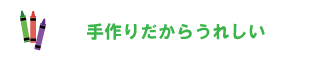 手作りだからうれしい